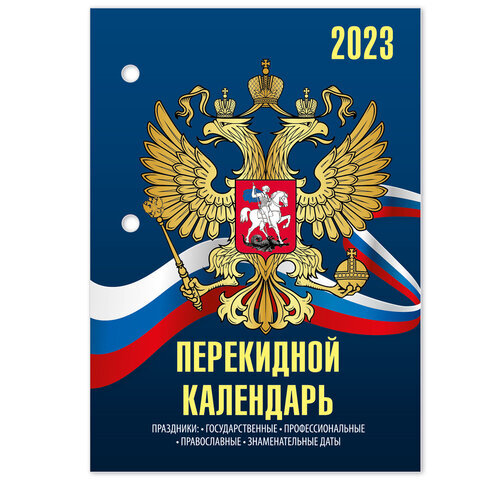 2023

ПЕРЕКИДНОЙ КАЛЕНДАРЬ

ПРАЗДНИКИ: • ГОСУДАРСТВЕННЫЕ • ПРОФЕССИОНАЛЬНЫЕ • ПРАВОСЛАВНЫЕ • ЗНАМЕНАТЕЛЬНЫЕ ДАТЫ